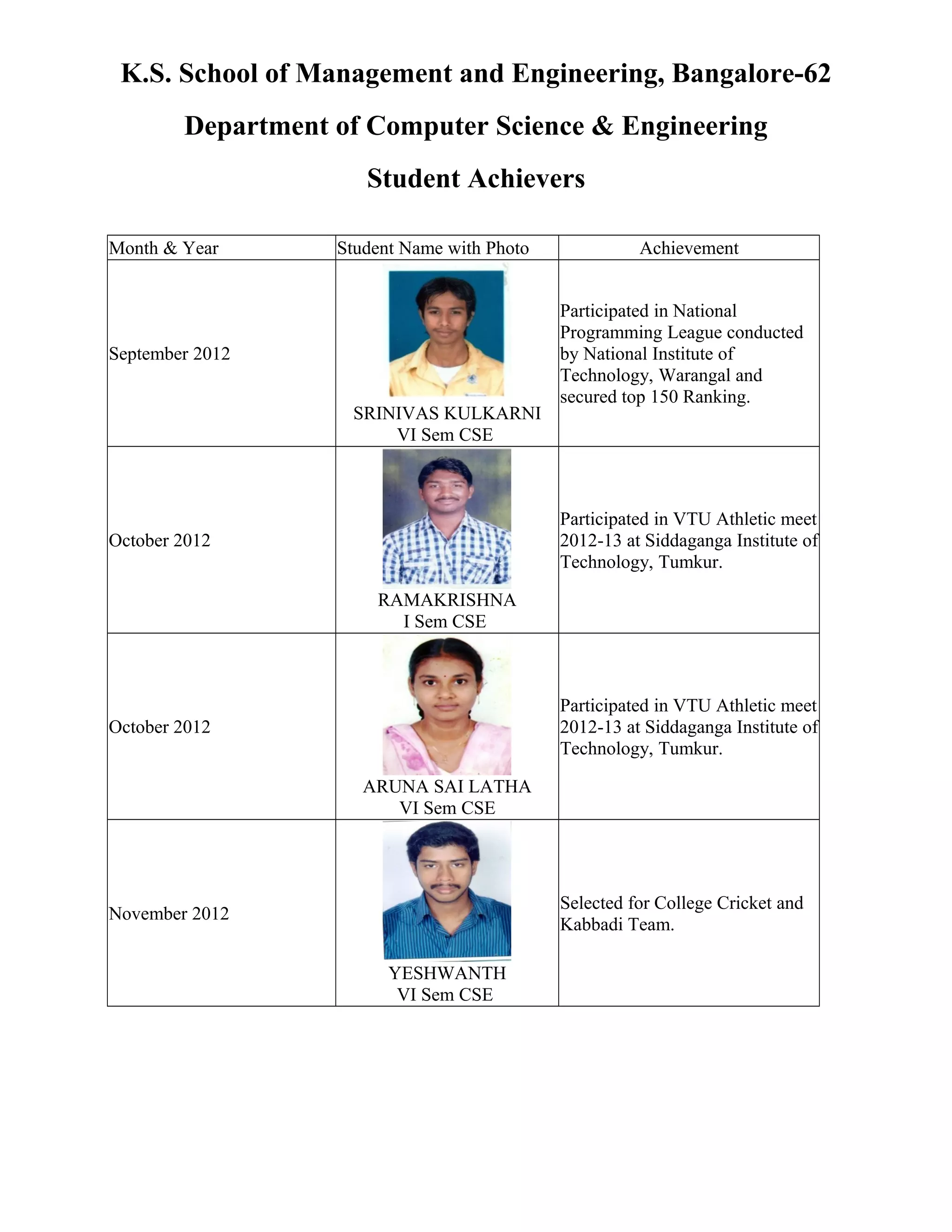 K.S. School of Management and Engineering, Bangalore-62

Department of Computer Science & Engineering

Student Achievers

| Month & Year | Student Name with Photo | Achievement |
|---|---|---|
| September 2012 | SRINIVAS KULKARNI VI Sem CSE | Participated in National Programming League conducted by National Institute of Technology, Warangal and secured top 150 Ranking. |
| October 2012 | RAMAKRISHNA I Sem CSE | Participated in VTU Athletic meet 2012-13 at Siddaganga Institute of Technology, Tumkur. |
| October 2012 | ARUNA SAI LATHA VI Sem CSE | Participated in VTU Athletic meet 2012-13 at Siddaganga Institute of Technology, Tumkur. |
| November 2012 | YESHWANTH VI Sem CSE | Selected for College Cricket and Kabbadi Team. |